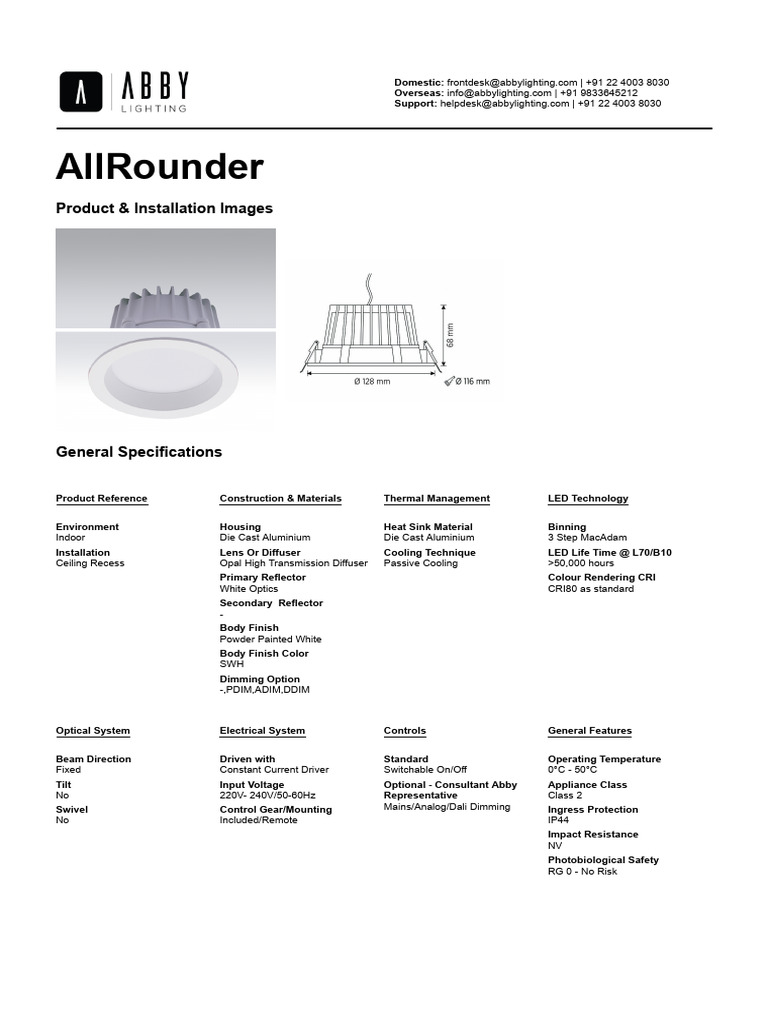 ABBY
LIGHTING

Domestic: frontdesk@abbylighting.com | +91 22 4003 8030
Overseas: info@abbylighting.com | +91 9833645212
Support: helpdesk@abbylighting.com | +91 22 4003 8030

AllRounder

Product & Installation Images

68 mm
Ø 128 mm
Ø 116 mm

General Specifications

Product Reference

Environment
Indoor
Installation
Ceiling Recess

Construction & Materials

Housing
Die Cast Aluminium
Lens Or Diffuser
Opal High Transmission Diffuser
Primary Reflector
White Optics
Secondary Reflector
-
Body Finish
Powder Painted White
Body Finish Color
SWH
Dimming Option
-,PDIM,ADIM,DDIM

Thermal Management

Heat Sink Material
Die Cast Aluminium
Cooling Technique
Passive Cooling

LED Technology

Binning
3 Step MacAdam
LED Life Time @ L70/B10
>50,000 hours
Colour Rendering CRI
CRI80 as standard

Optical System

Beam Direction
Fixed
Tilt
No
Swivel
No

Electrical System

Driven with
Constant Current Driver
Input Voltage
220V- 240V/50-60Hz
Control Gear/Mounting
Included/Remote

Controls

Standard
Switchable On/Off
Optional - Consultant Abby Representative
Mains/Analog/Dali Dimming

General Features

Operating Temperature
0°C - 50°C
Appliance Class
Class 2
Ingress Protection
IP44
Impact Resistance
NV
Photobiological Safety
RG 0 - No Risk